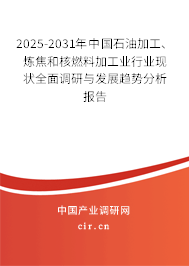 2025-2031年中国石油加工、炼焦和核燃料加工业行业现状全面调研与发展趋势分析报告

中国产业调研网
cir.cn